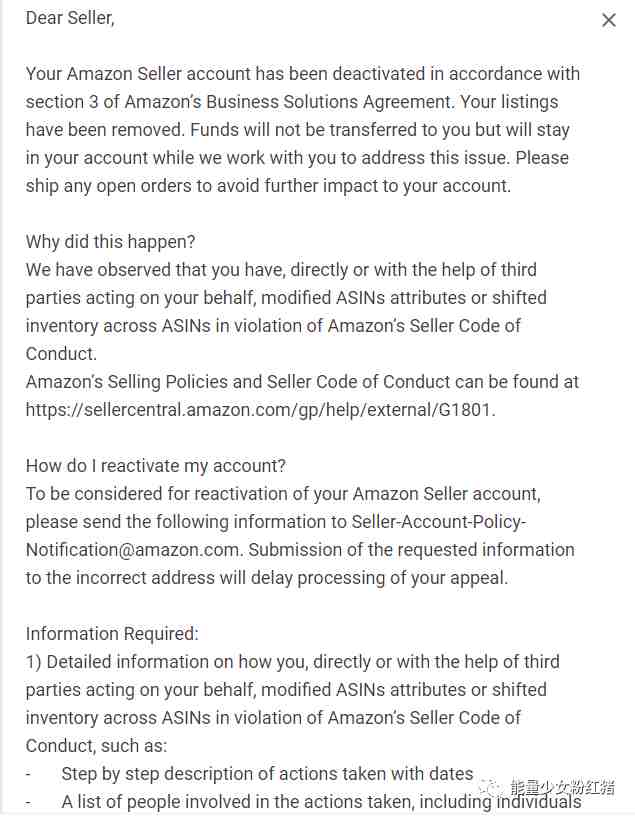 Dear Seller,

×

Your Amazon Seller account has been deactivated in accordance with section 3 of Amazon's Business Solutions Agreement. Your listings have been removed. Funds will not be transferred to you but will stay in your account while we work with you to address this issue. Please ship any open orders to avoid further impact to your account.

Why did this happen?
We have observed that you have, directly or with the help of third parties acting on your behalf, modified ASINs attributes or shifted inventory across ASINs in violation of Amazon's Seller Code of Conduct.
Amazon's Selling Policies and Seller Code of Conduct can be found at https://sellercentral.amazon.com/gp/help/external/G1801.

How do I reactivate my account?
To be considered for reactivation of your Amazon Seller account, please send the following information to Seller-Account-Policy-Notification@amazon.com. Submission of the requested information to the incorrect address will delay processing of your appeal.

Information Required:
1) Detailed information on how you, directly or with the help of third parties acting on your behalf, modified ASINs attributes or shifted inventory across ASINs in violation of Amazon's Seller Code of Conduct, such as:
- Step by step description of actions taken with dates
- A list of people involved in the actions taken, including individuals

能量少女粉红猪